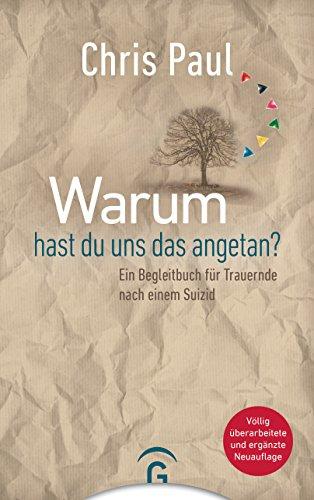 Chris Paul

Warum
hast du uns das angetan?

Ein Begleitbuch für Trauernde nach einem Suizid

Völlig überarbeitete und ergänzte Neuauflage

G